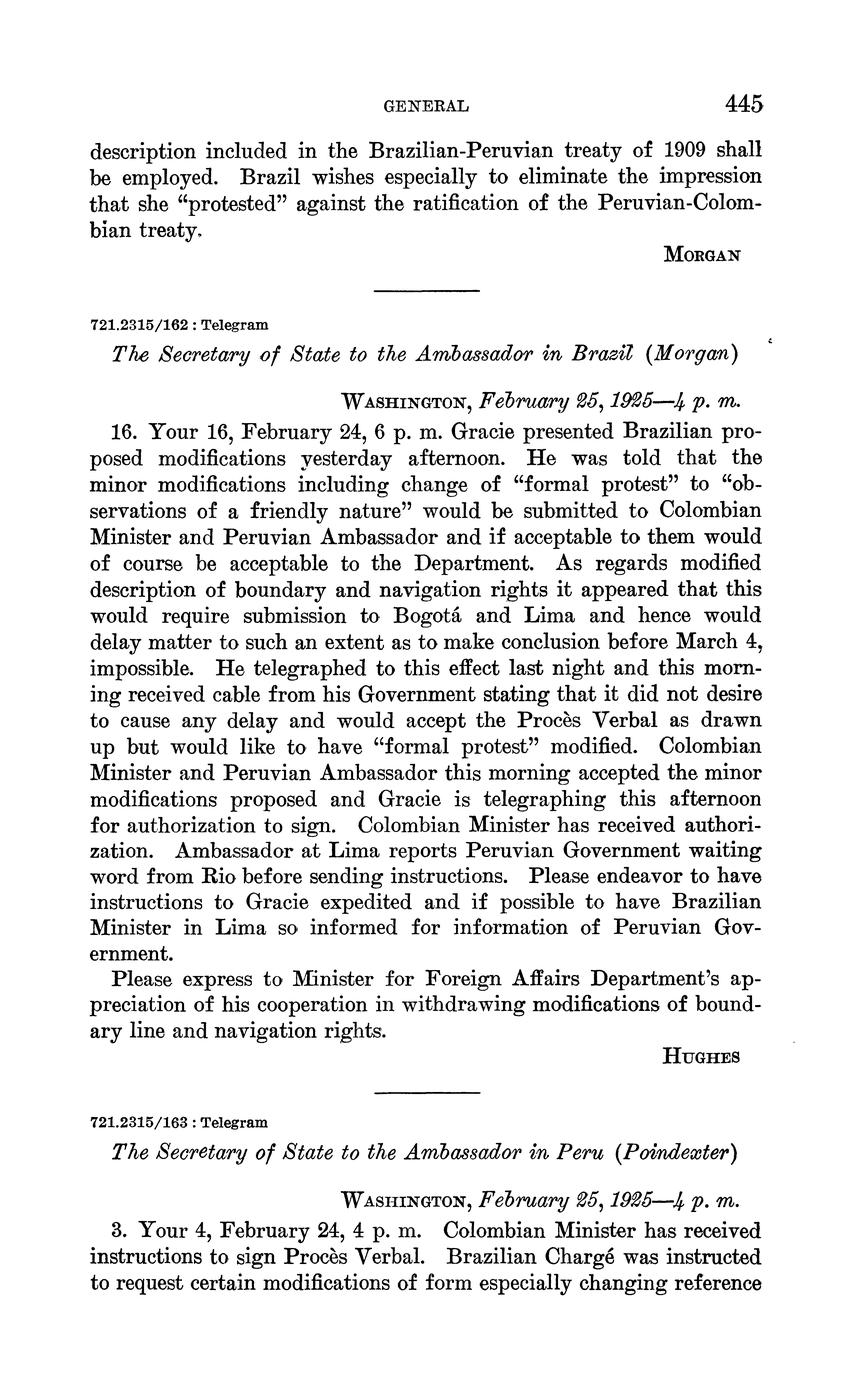 GENERAL 445

description included in the Brazilian-Peruvian treaty of 1909 shall be employed. Brazil wishes especially to eliminate the impression that she "protested" against the ratification of the Peruvian-Colombian treaty.

MORGAN

721.2315/162 : Telegram

The Secretary of State to the Ambassador in Brazil (Morgan)

WASHINGTON, February 25, 1925—4 p. m.

16. Your 16, February 24, 6 p. m. Gracie presented Brazilian proposed modifications yesterday afternoon. He was told that the minor modifications including change of "formal protest" to "observations of a friendly nature" would be submitted to Colombian Minister and Peruvian Ambassador and if acceptable to them would of course be acceptable to the Department. As regards modified description of boundary and navigation rights it appeared that this would require submission to Bogotá and Lima and hence would delay matter to such an extent as to make conclusion before March 4, impossible. He telegraphed to this effect last night and this morning received cable from his Government stating that it did not desire to cause any delay and would accept the Procès Verbal as drawn up but would like to have "formal protest" modified. Colombian Minister and Peruvian Ambassador this morning accepted the minor modifications proposed and Gracie is telegraphing this afternoon for authorization to sign. Colombian Minister has received authorization. Ambassador at Lima reports Peruvian Government waiting word from Rio before sending instructions. Please endeavor to have instructions to Gracie expedited and if possible to have Brazilian Minister in Lima so informed for information of Peruvian Government.

Please express to Minister for Foreign Affairs Department's appreciation of his cooperation in withdrawing modifications of boundary line and navigation rights.

HUGHES

721.2315/163 : Telegram

The Secretary of State to the Ambassador in Peru (Poindexter)

WASHINGTON, February 25, 1925—4 p. m.

3. Your 4, February 24, 4 p. m. Colombian Minister has received instructions to sign Procès Verbal. Brazilian Chargé was instructed to request certain modifications of form especially changing reference